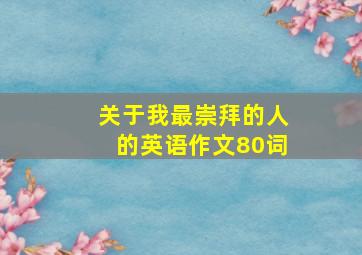 关于我最崇拜的人的英语作文80词